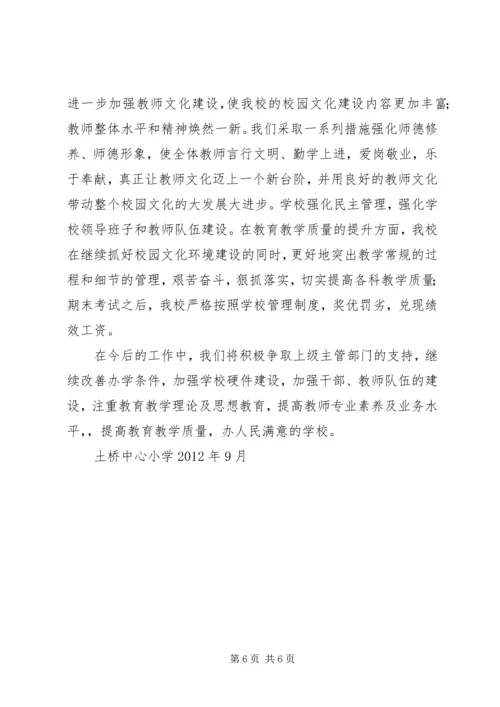 进一步加强教师文化建设，使我校的校园文化建设内容更加丰富；教师整体水平和精神焕然一新。我们采取一系列措施强化师德修养、师德形象，使全体教师言行文明、勤学上进，爱岗敬业，乐于奉献，真正让教师文化迈上一个新台阶，并用良好的教师文化带动整个校园文化的大发展大进步。学校强化民主管理，强化学校领导班子和教师队伍建设。在教育教学质量的提升方面，我校在继续抓好校园文化环境建设的同时，更好地突出教学常规的过程和细节的管理，艰苦奋斗，狠抓落实，切实提高各科教学质量；期末考试之后，我校严格按照学校管理制度，奖优罚劣，兑现绩效工资。

在今后的工作中，我们将积极争取上级主管部门的支持，继续改善办学条件，加强学校硬件建设，加强干部、教师队伍的建设，注重教育教学理论及思想教育，提高教师专业素养及业务水平，，提高教育教学质量，办人民满意的学校。

土桥中心小学 2012 年 9 月

第 6 页 共 6 页